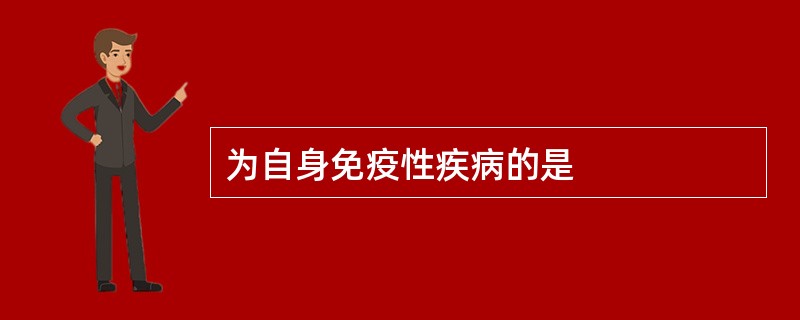 为自身免疫性疾病的是